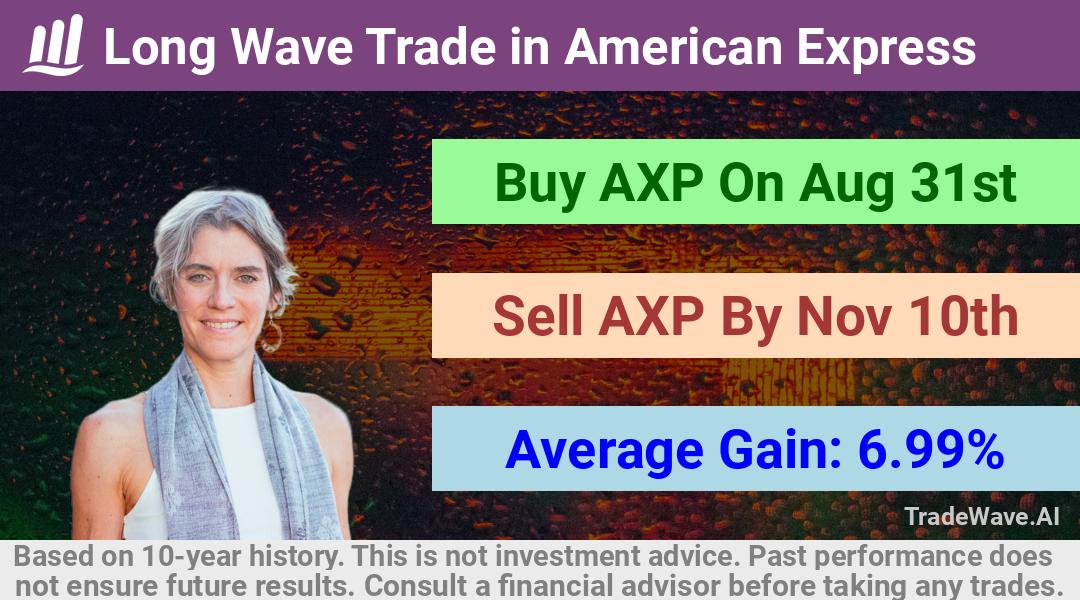 Long Wave Trade in American Express

Buy AXP On Aug 31st

Sell AXP By Nov 10th

Average Gain: 6.99%

TradeWave.AI

Based on 10-year history. This is not investment advice. Past performance does not ensure future results. Consult a financial advisor before taking any trades.